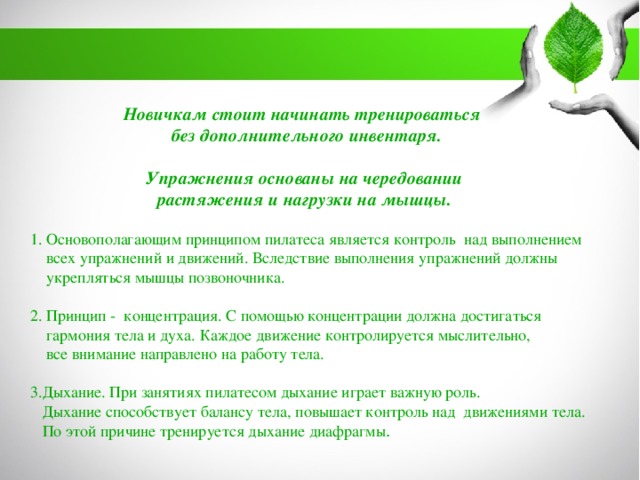 Новичкам стоит начинать тренироваться без дополнительного инвентаря.

Упражнения основаны на чередовании растяжения и нагрузки на мышцы.

1. Основополагающим принципом пилатеса является контроль над выполнением всех упражнений и движений. Вследствие выполнения упражнений должны укрепляться мышцы позвоночника.

2. Принцип - концентрация. С помощью концентрации должна достигаться гармония тела и духа. Каждое движение контролируется мыслительно, все внимание направлено на работу тела.

3.Дыхание. При занятиях пилатесом дыхание играет важную роль. Дыхание способствует балансу тела, повышает контроль над движениями тела. По этой причине тренируется дыхание диафрагмы.